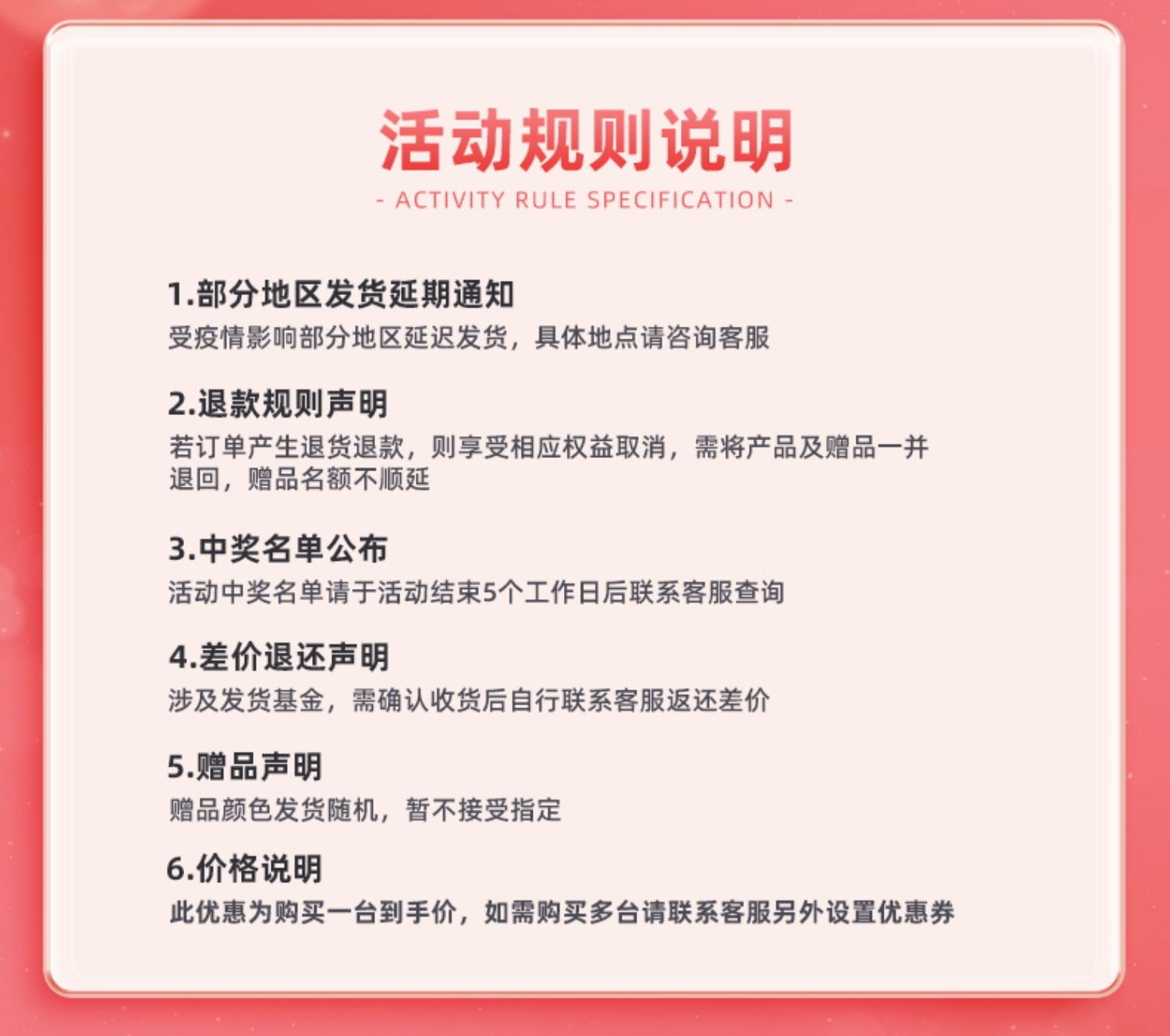 活动规则说明

- ACTIVITY RULE SPECIFICATION -

1.部分地区发货延期通知

受疫情影响部分地区延迟发货，具体地点请咨询客服

2.退款规则声明

若订单产生退货退款，则享受相应权益取消，需将产品及赠品一并退回，赠品名额不顺延

3.中奖名单公布

活动中奖名单请于活动结束5个工作日后联系客服查询

4.差价退还声明

涉及发货基金，需确认收货后自行联系客服返还差价

5.赠品声明

赠品颜色发货随机，暂不接受指定

6.价格说明

此优惠为购买一台到手价，如需购买多台请联系客服另外设置优惠券